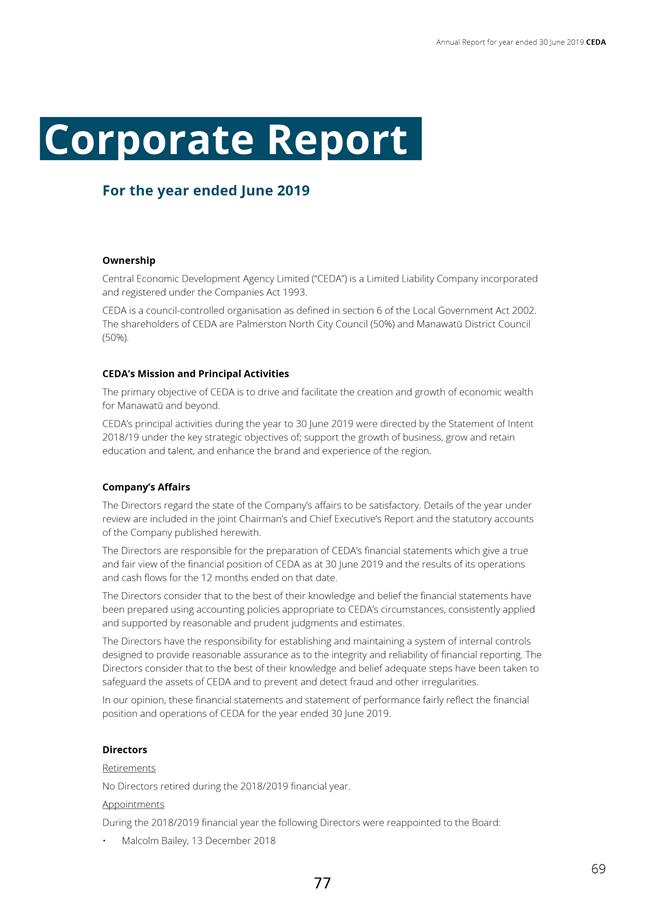 Annual Report for year ended 30 June 2019 CEDA

Corporate Report

For the year ended June 2019

Ownership

Central Economic Development Agency Limited ("CEDA") is a Limited Liability Company incorporated and registered under the Companies Act 1993.

CEDA is a council-controlled organisation as defined in section 6 of the Local Government Act 2002. The shareholders of CEDA are Palmerston North City Council (50%) and Manawatū District Council (50%).

CEDA's Mission and Principal Activities

The primary objective of CEDA is to drive and facilitate the creation and growth of economic wealth for Manawatū and beyond.

CEDA's principal activities during the year to 30 June 2019 were directed by the Statement of Intent 2018/19 under the key strategic objectives of; support the growth of business, grow and retain education and talent, and enhance the brand and experience of the region.

Company's Affairs

The Directors regard the state of the Company's affairs to be satisfactory. Details of the year under review are included in the joint Chairman's and Chief Executive's Report and the statutory accounts of the Company published herewith.

The Directors are responsible for the preparation of CEDA's financial statements which give a true and fair view of the financial position of CEDA as at 30 June 2019 and the results of its operations and cash flows for the 12 months ended on that date.

The Directors consider that to the best of their knowledge and belief the financial statements have been prepared using accounting policies appropriate to CEDA's circumstances, consistently applied and supported by reasonable and prudent judgments and estimates.

The Directors have the responsibility for establishing and maintaining a system of internal controls designed to provide reasonable assurance as to the integrity and reliability of financial reporting. The Directors consider that to the best of their knowledge and belief adequate steps have been taken to safeguard the assets of CEDA and to prevent and detect fraud and other irregularities.

In our opinion, these financial statements and statement of performance fairly reflect the financial position and operations of CEDA for the year ended 30 June 2019.

Directors

Retirements

No Directors retired during the 2018/2019 financial year.

Appointments

During the 2018/2019 financial year the following Directors were reappointed to the Board:

• Malcolm Bailey, 13 December 2018

69

77